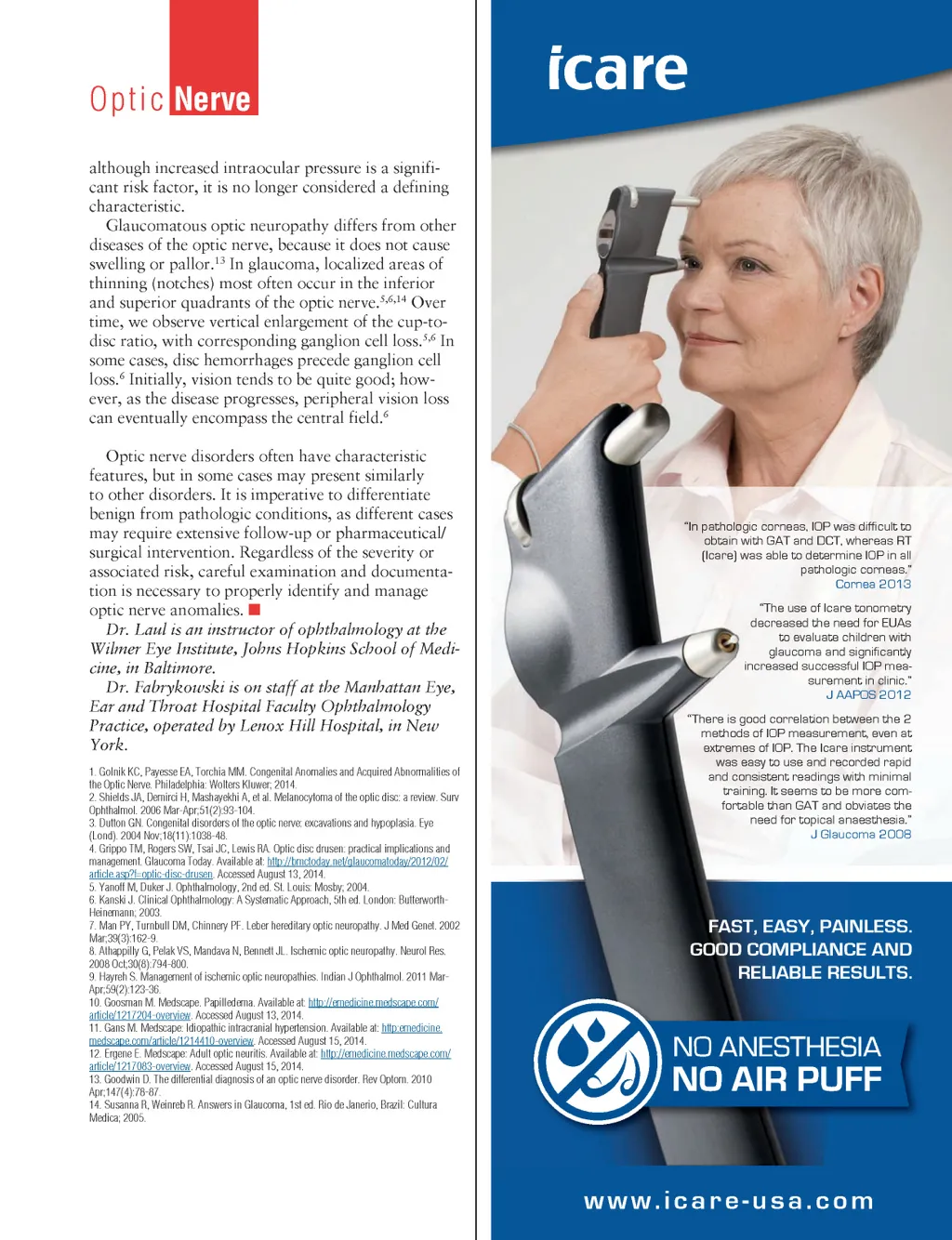 Optic Nerve

although increased intraocular pressure is a significant risk factor, it is no longer considered a defining characteristic.

Glaucomatous optic neuropathy differs from other diseases of the optic nerve, because it does not cause swelling or pallor.$^{13}$ In glaucoma, localized areas of thinning (notches) most often occur in the inferior and superior quadrants of the optic nerve.$^{5,6,14}$ Over time, we observe vertical enlargement of the cup-to-disc ratio, with corresponding ganglion cell loss.$^{5,6}$ In some cases, disc hemorrhages precede ganglion cell loss.$^{6}$ Initially, vision tends to be quite good; however, as the disease progresses, peripheral vision loss can eventually encompass the central field.$^{6}$

Optic nerve disorders often have characteristic features, but in some cases may present similarly to other disorders. It is imperative to differentiate benign from pathologic conditions, as different cases may require extensive follow-up or pharmaceutical/surgical intervention. Regardless of the severity or associated risk, careful examination and documentation is necessary to properly identify and manage optic nerve anomalies.

Dr. Laul is an instructor of ophthalmology at the Wilmer Eye Institute, Johns Hopkins School of Medicine, in Baltimore.

Dr. Fabrykowski is on staff at the Manhattan Eye, Ear and Throat Hospital Faculty Ophthalmology Practice, operated by Lenox Hill Hospital, in New York.

1. Golnik KC, Payesse EA, Torchia MM. Congenital Anomalies and Acquired Abnormalities of the Optic Nerve. Philadelphia: Wolters Kluwer; 2014.
2. Shields JA, Demirci H, Mashayekhi A, et al. Melanocytoma of the optic disc: a review. Surv Ophthalmol. 2006 Mar-Apr;51(2):93-104.
3. Dutton GN. Congenital disorders of the optic nerve: excavations and hypoplasia. Eye (Lond). 2004 Nov;18(11):1038-48.
4. Grippo TM, Rogers SW, Tsai JC, Lewis RA. Optic disc drusen: practical implications and management. Glaucoma Today. Available at: http://bmctoday.net/glaucomatoday/2012/02/article.asp?f=optic-disc-drusen. Accessed August 13, 2014.
5. Yanoff M, Duker J. Ophthalmology, 2nd ed. St. Louis: Mosby; 2004.
6. Kanski J. Clinical Ophthalmology: A Systematic Approach, 5th ed. London: Butterworth-Heinemann; 2003.
7. Man PY, Turnbull DM, Chinnery PF. Leber hereditary optic neuropathy. J Med Genet. 2002 Mar;39(3):162-9.
8. Athappilly G, Pelak VS, Mandava N, Bennett JL. Ischemic optic neuropathy. Neurol Res. 2008 Oct;30(8):794-800.
9. Hayreh S. Management of ischemic optic neuropathies. Indian J Ophthalmol. 2011 Mar-Apr;59(2):123-36.
10. Goosman M. Medscape. Papilledema. Available at: http://emedicine.medscape.com/article/1217204-overview. Accessed August 13, 2014.
11. Gans M. Medscape: Idiopathic intracranial hypertension. Available at: http:emedicine.medscape.com/article/1214410-overview. Accessed August 15, 2014.
12. Ergene E. Medscape: Adult optic neuritis. Available at: http://emedicine.medscape.com/article/1217083-overview. Accessed August 15, 2014.
13. Goodwin D. The differential diagnosis of an optic nerve disorder. Rev Optom. 2010 Apr;147(4):78-87.
14. Susanna R, Weinreb R. Answers in Glaucoma, 1st ed. Rio de Janerio, Brazil: Cultura Medica; 2005.

icare

"In pathologic corneas, IOP was difficult to obtain with GAT and DCT, whereas RT (Icare) was able to determine IOP in all pathologic corneas."
Cornea 2013

"The use of Icare tonometry decreased the need for EUAs to evaluate children with glaucoma and significantly increased successful IOP measurement in clinic."
J AAPOS 2012

"There is good correlation between the 2 methods of IOP measurement, even at extremes of IOP. The Icare instrument was easy to use and recorded rapid and consistent readings with minimal training. It seems to be more comfortable than GAT and obviates the need for topical anaesthesia."
J Glaucoma 2008

FAST, EASY, PAINLESS. GOOD COMPLIANCE AND RELIABLE RESULTS.

NO ANESTHESIA
NO AIR PUFF

www.icare-usa.com